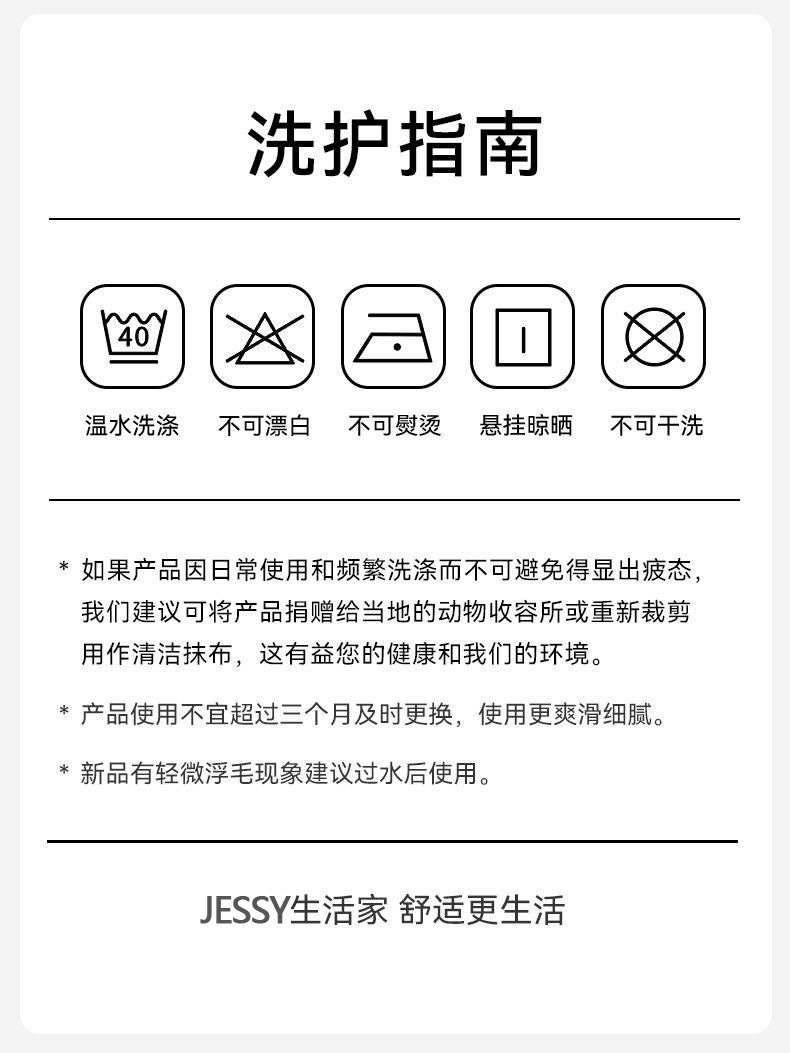 洗护指南

40

温水洗涤 不可漂白 不可熨烫 悬挂晾晒 不可干洗

* 如果产品因日常使用和频繁洗涤而不可避免得显出疲态，我们建议可将产品捐赠给当地的动物收容所或重新裁剪用作清洁抹布，这有益您的健康和我们的环境。

* 产品使用不宜超过三个月及时更换，使用更爽滑细腻。

* 新品有轻微浮毛现象建议过水后使用。

JESSY生活家 舒适更生活